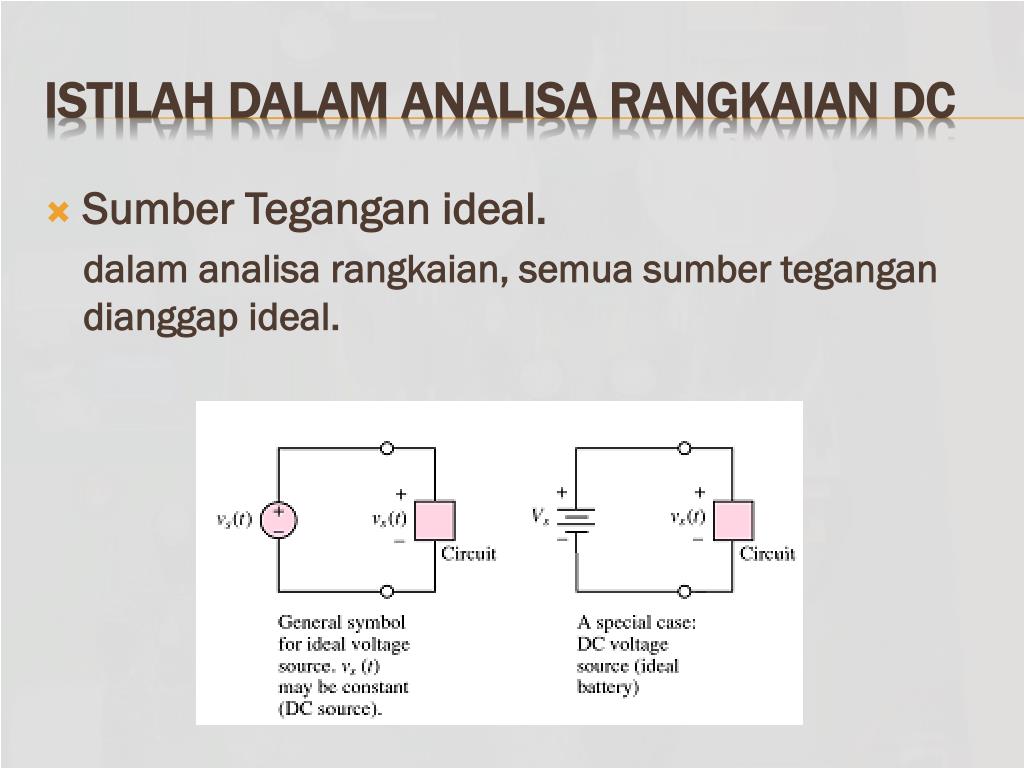 ISTILAH DALAM ANALISA RANGKAIAN DC

Sumber Tegangan ideal.

dalam analisa rangkaian, semua sumber tegangan dianggap ideal.

$v_s(t)$ + − + $v_s(t)$ − Circuit

General symbol for ideal voltage source. $v_s(t)$ may be constant (DC source).

+ $V_s$ − + $v_s(t)$ − Circuit

A special case: DC voltage source (ideal battery)